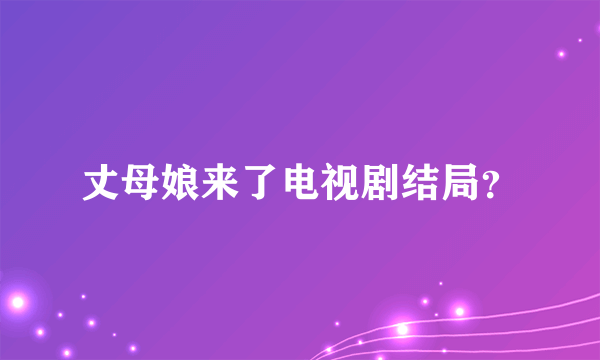 丈母娘来了电视剧结局?